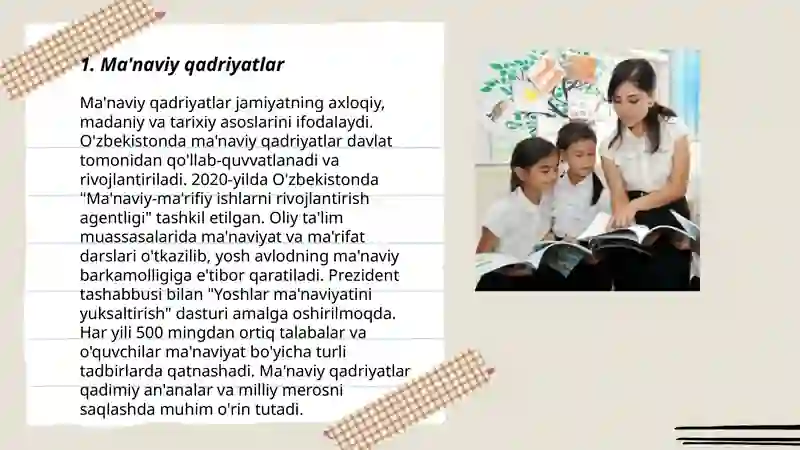 1. Ma'naviy qadriyatlar

Ma'naviy qadriyatlar jamiyatning axloqiy, madaniy va tarixiy asoslarini ifodalaydi. O'zbekistonda ma'naviy qadriyatlar davlat tomonidan qo'llab-quvvatlanadi va rivojlantiriladi. 2020-yilda O'zbekistonda "Ma'naviy-ma'rifiy ishlarni rivojlantirish agentligi" tashkil etilgan. Oliy ta'lim muassasalarida ma'naviyat va ma'rifat darslari o'tkazilib, yosh avlodning ma'naviy barkamolligiga e'tibor qaratiladi. Prezident tashabbusi bilan "Yoshlar ma'naviyatini yuksaltirish" dasturi amalga oshirilmoqda. Har yili 500 mingdan ortiq talabalar va o'quvchilar ma'naviyat bo'yicha turli tadbirlarda qatnashadi. Ma'naviy qadriyatlar qadimiy an'analar va milliy merosni saqlashda muhim o'rin tutadi.